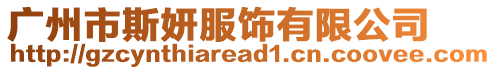 广州市斯妍服饰有限公司
http://gzcynthiaread1.cn.coovee.com